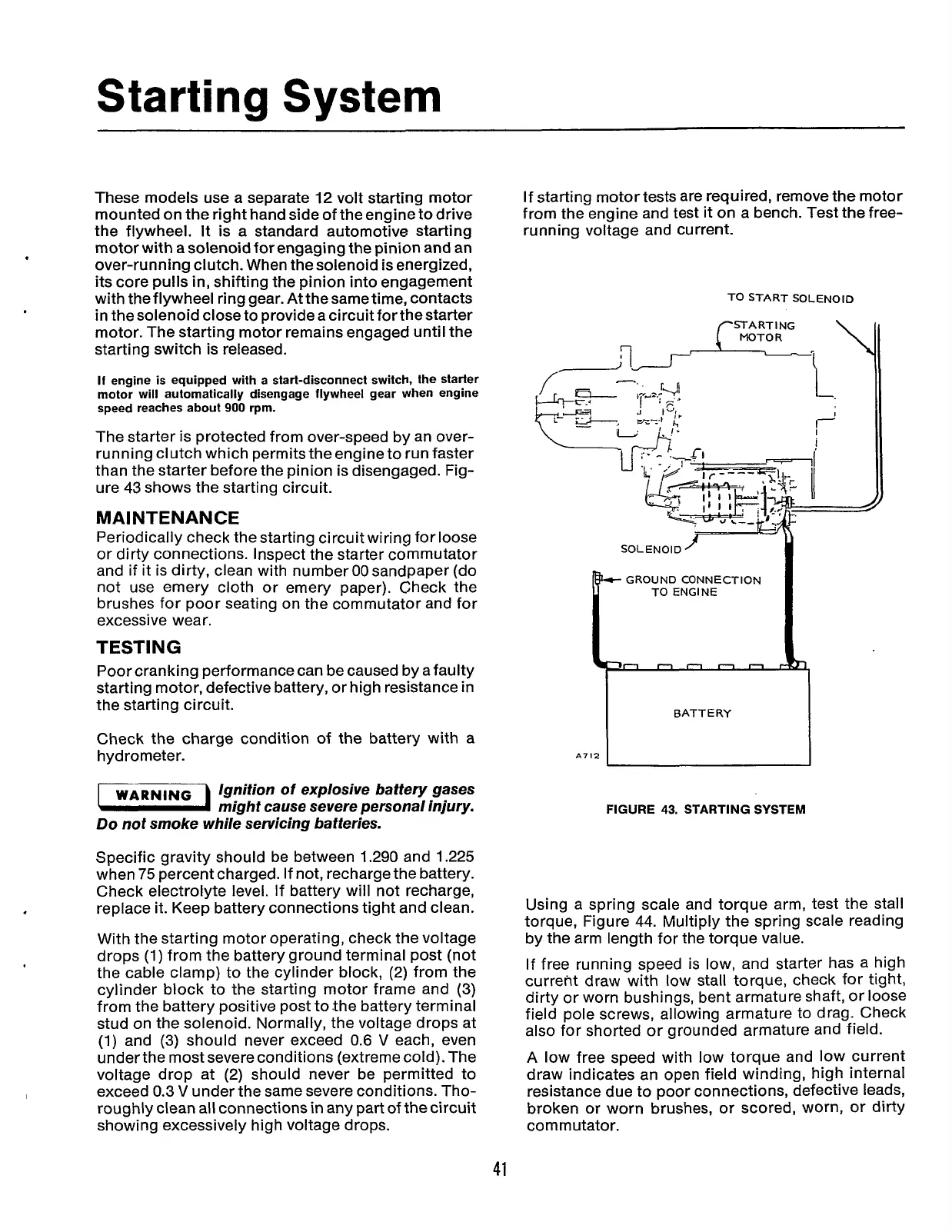 Starting System

These models use a separate 12 volt starting motor mounted on the right hand side of the engine to drive the flywheel. It is a standard automotive starting motor with a solenoid for engaging the pinion and an over-running clutch. When the solenoid is energized, its core pulls in, shifting the pinion into engagement with the flywheel ring gear. At the same time, contacts in the solenoid close to provide a circuit for the starter motor. The starting motor remains engaged until the starting switch is released.

If engine is equipped with a start-disconnect switch, the starter motor will automatically disengage flywheel gear when engine speed reaches about 900 rpm.

The starter is protected from over-speed by an over-running clutch which permits the engine to run faster than the starter before the pinion is disengaged. Figure 43 shows the starting circuit.

MAINTENANCE
Periodically check the starting circuit wiring for loose or dirty connections. Inspect the starter commutator and if it is dirty, clean with number 00 sandpaper (do not use emery cloth or emery paper). Check the brushes for poor seating on the commutator and for excessive wear.

TESTING
Poor cranking performance can be caused by a faulty starting motor, defective battery, or high resistance in the starting circuit.

Check the charge condition of the battery with a hydrometer.

WARNING Ignition of explosive battery gases might cause severe personal injury. Do not smoke while servicing batteries.

Specific gravity should be between 1.290 and 1.225 when 75 percent charged. If not, recharge the battery. Check electrolyte level. If battery will not recharge, replace it. Keep battery connections tight and clean.

With the starting motor operating, check the voltage drops (1) from the battery ground terminal post (not the cable clamp) to the cylinder block, (2) from the cylinder block to the starting motor frame and (3) from the battery positive post to the battery terminal stud on the solenoid. Normally, the voltage drops at (1) and (3) should never exceed 0.6 V each, even under the most severe conditions (extreme cold). The voltage drop at (2) should never be permitted to exceed 0.3 V under the same severe conditions. Thoroughly clean all connections in any part of the circuit showing excessively high voltage drops.

If starting motor tests are required, remove the motor from the engine and test it on a bench. Test the free-running voltage and current.

TO START SOLENOID
STARTING MOTOR
SOLENOID
GROUND CONNECTION TO ENGINE
BATTERY
A712

FIGURE 43. STARTING SYSTEM

Using a spring scale and torque arm, test the stall torque, Figure 44. Multiply the spring scale reading by the arm length for the torque value.

If free running speed is low, and starter has a high current draw with low stall torque, check for tight, dirty or worn bushings, bent armature shaft, or loose field pole screws, allowing armature to drag. Check also for shorted or grounded armature and field.

A low free speed with low torque and low current draw indicates an open field winding, high internal resistance due to poor connections, defective leads, broken or worn brushes, or scored, worn, or dirty commutator.

41